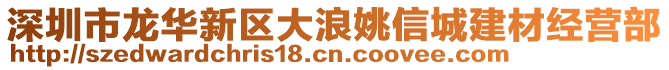 深圳市龙华新区大浪姚信城建材经营部
http://szedwardchris18.cn.coovee.com